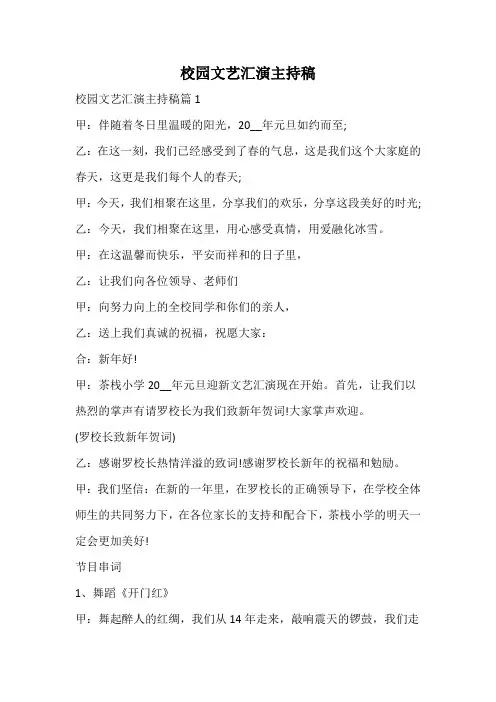 校园文艺汇演主持稿

校园文艺汇演主持稿篇 1

甲：伴随着冬日里温暖的阳光，20__年元旦如约而至;

乙：在这一刻，我们已经感受到了春的气息，这是我们这个大家庭的春天，这更是我们每个人的春天;

甲：今天，我们相聚在这里，分享我们的欢乐，分享这段美好的时光;

乙：今天，我们相聚在这里，用心感受真情，用爱融化冰雪。

甲：在这温馨而快乐，平安而祥和的日子里，

乙：让我们向各位领导、老师们

甲：向努力向上的全校同学和你们的亲人，

乙：送上我们真诚的祝福，祝愿大家：

合：新年好!

甲：茶栈小学 20__年元旦迎新文艺汇演现在开始。首先，让我们以热烈的掌声有请罗校长为我们致新年贺词!大家掌声欢迎。

(罗校长致新年贺词)

乙：感谢罗校长热情洋溢的致词!感谢罗校长新年的祝福和勉励。

甲：我们坚信：在新的一年里，在罗校长的正确领导下，在学校全体师生的共同努力下，在各位家长的支持和配合下，茶栈小学的明天一定会更加美好!

节目串词

1、舞蹈《开门红》

甲：舞起醉人的红绸，我们从 14 年走来，敲响震天的锣鼓，我们走